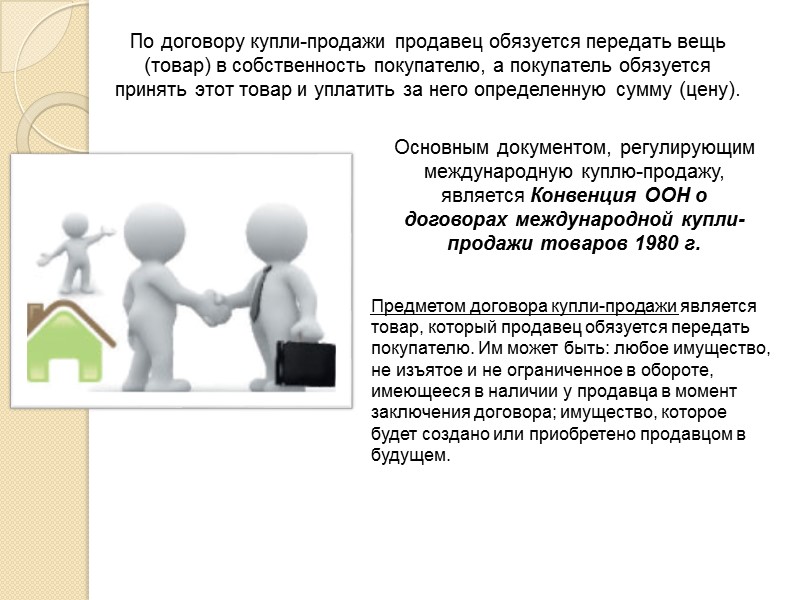 По договору купли-продажи продавец обязуется передать вещь (товар) в собственность покупателю, а покупатель обязуется принять этот товар и уплатить за него определенную сумму (цену).

Основным документом, регулирующим международную куплю-продажу, является Конвенция ООН о договорах международной купли-продажи товаров 1980 г.

Предметом договора купли-продажи является товар, который продавец обязуется передать покупателю. Им может быть: любое имущество, не изъятое и не ограниченное в обороте, имеющееся в наличии у продавца в момент заключения договора; имущество, которое будет создано или приобретено продавцом в будущем.